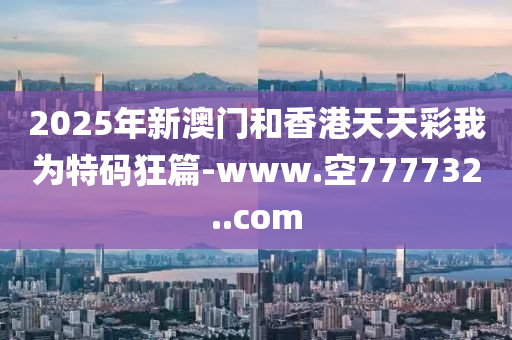 2025年新澳门和香港天天彩我为特码狂篇-www.空777732..com